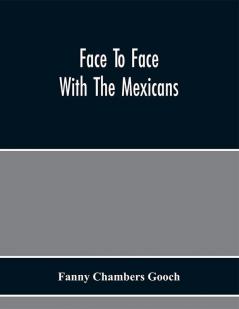 Face To Face
With The Mexicans

Fanny Chambers Gooch